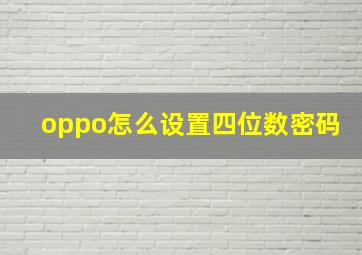 oppo怎么设置四位数密码